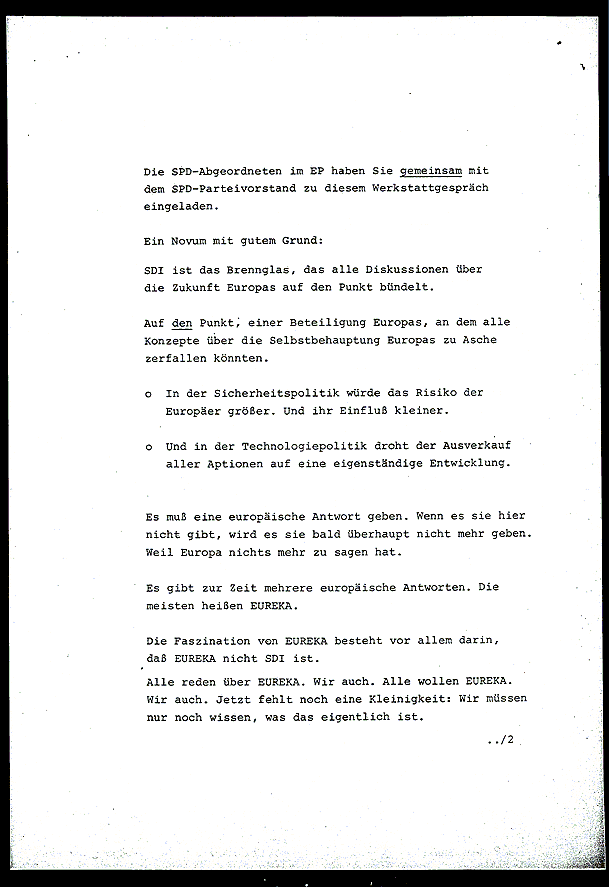 Die SPD-Abgeordneten im EP haben Sie gemeinsam mit dem SPD-Parteivorstand zu diesem Werkstattgespräch eingeladen.

Ein Novum mit gutem Grund:

SDI ist das Brennglas, das alle Diskussionen über die Zukunft Europas auf den Punkt bündelt.

Auf den Punkt, einer Beteiligung Europas, an dem alle Konzepte über die Selbstbehauptung Europas zu Asche zerfallen könnten.

o In der Sicherheitspolitik würde das Risiko der Europäer größer. Und ihr Einfluß kleiner.

o Und in der Technologiepolitik droht der Ausverkauf aller Aptionen auf eine eigenständige Entwicklung.

Es muß eine europäische Antwort geben. Wenn es sie hier nicht gibt, wird es sie bald überhaupt nicht mehr geben. Weil Europa nichts mehr zu sagen hat.

Es gibt zur Zeit mehrere europäische Antworten. Die meisten heißen EUREKA.

Die Faszination von EUREKA besteht vor allem darin, daß EUREKA nicht SDI ist.

Alle reden über EUREKA. Wir auch. Alle wollen EUREKA. Wir auch. Jetzt fehlt noch eine Kleinigkeit: Wir müssen nur noch wissen, was das eigentlich ist.

../2